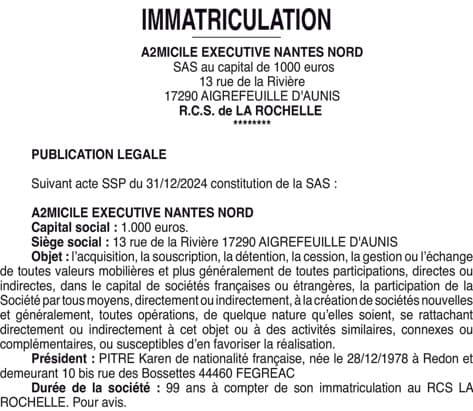 IMMATRICULATION

A2MICILE EXECUTIVE NANTES NORD
SAS au capital de 1000 euros
13 rue de la Rivière
17290 AIGREFEUILLE D'AUNIS
R.C.S. de LA ROCHELLE
********

PUBLICATION LEGALE

Suivant acte SSP du 31/12/2024 constitution de la SAS :

A2MICILE EXECUTIVE NANTES NORD
Capital social : 1.000 euros.
Siège social : 13 rue de la Rivière 17290 AIGREFEUILLE D'AUNIS
Objet : l'acquisition, la souscription, la détention, la cession, la gestion ou l'échange de toutes valeurs mobilières et plus généralement de toutes participations, directes ou indirectes, dans le capital de sociétés françaises ou étrangères, la participation de la Société par tous moyens, directement ou indirectement, à la création de sociétés nouvelles et généralement, toutes opérations, de quelque nature qu'elles soient, se rattachant directement ou indirectement à cet objet ou à des activités similaires, connexes ou complémentaires, ou susceptibles d'en favoriser la réalisation.
Président : PITRE Karen de nationalité française, née le 28/12/1978 à Redon et demeurant 10 bis rue des Bossettes 44460 FEGREAC
Durée de la société : 99 ans à compter de son immatriculation au RCS LA ROCHELLE. Pour avis.